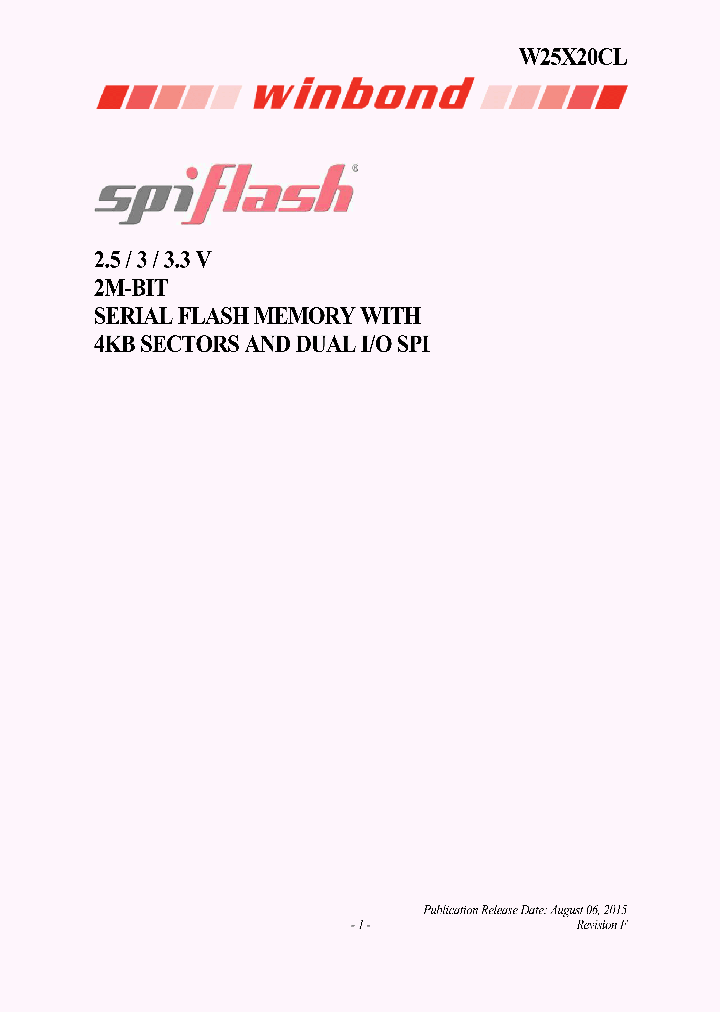 W25X20CL

winbond

spiflash®

2.5 / 3 / 3.3 V
2M-BIT
SERIAL FLASH MEMORY WITH
4KB SECTORS AND DUAL I/O SPI

Publication Release Date: August 06, 2015
- 1 - Revision F